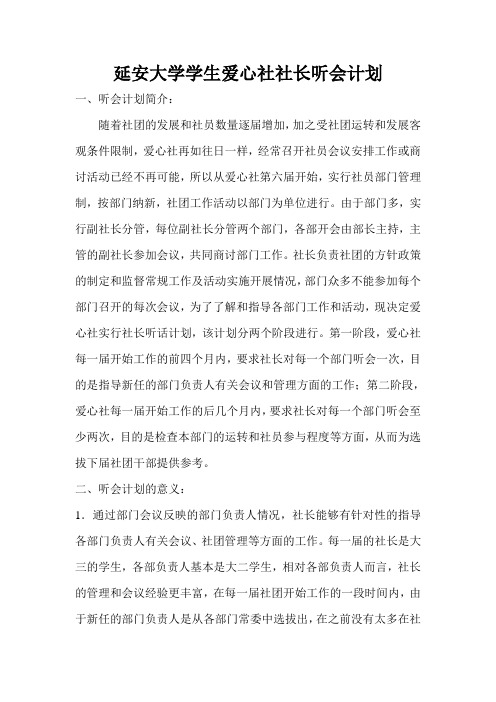 延安大学学生爱心社社长听会计划

一、听会计划简介：

随着社团的发展和社员数量逐届增加，加之受社团运转和发展客观条件限制，爱心社再如往日一样，经常召开社员会议安排工作或商讨活动已经不再可能，所以从爱心社第六届开始，实行社员部门管理制，按部门纳新，社团工作活动以部门为单位进行。由于部门多，实行副社长分管，每位副社长分管两个部门，各部开会由部长主持，主管的副社长参加会议，共同商讨部门工作。社长负责社团的方针政策的制定和监督常规工作及活动实施开展情况，部门众多不能参加每个部门召开的每次会议，为了了解和指导各部门工作和活动，现决定爱心社实行社长听话计划，该计划分两个阶段进行。第一阶段，爱心社每一届开始工作的前四个月内，要求社长对每一个部门听会一次，目的是指导新任的部门负责人有关会议和管理方面的工作；第二阶段，爱心社每一届开始工作的后几个月内，要求社长对每一个部门听会至少两次，目的是检查本部门的运转和社员参与程度等方面，从而为选拔下届社团干部提供参考。

二、听会计划的意义：

1．通过部门会议反映的部门负责人情况，社长能够有针对性的指导各部门负责人有关会议、社团管理等方面的工作。每一届的社长是大三的学生，各部负责人基本是大二学生，相对各部负责人而言，社长的管理和会议经验更丰富，在每一届社团开始工作的一段时间内，由于新任的部门负责人是从各部门常委中选拔出，在之前没有太多在社